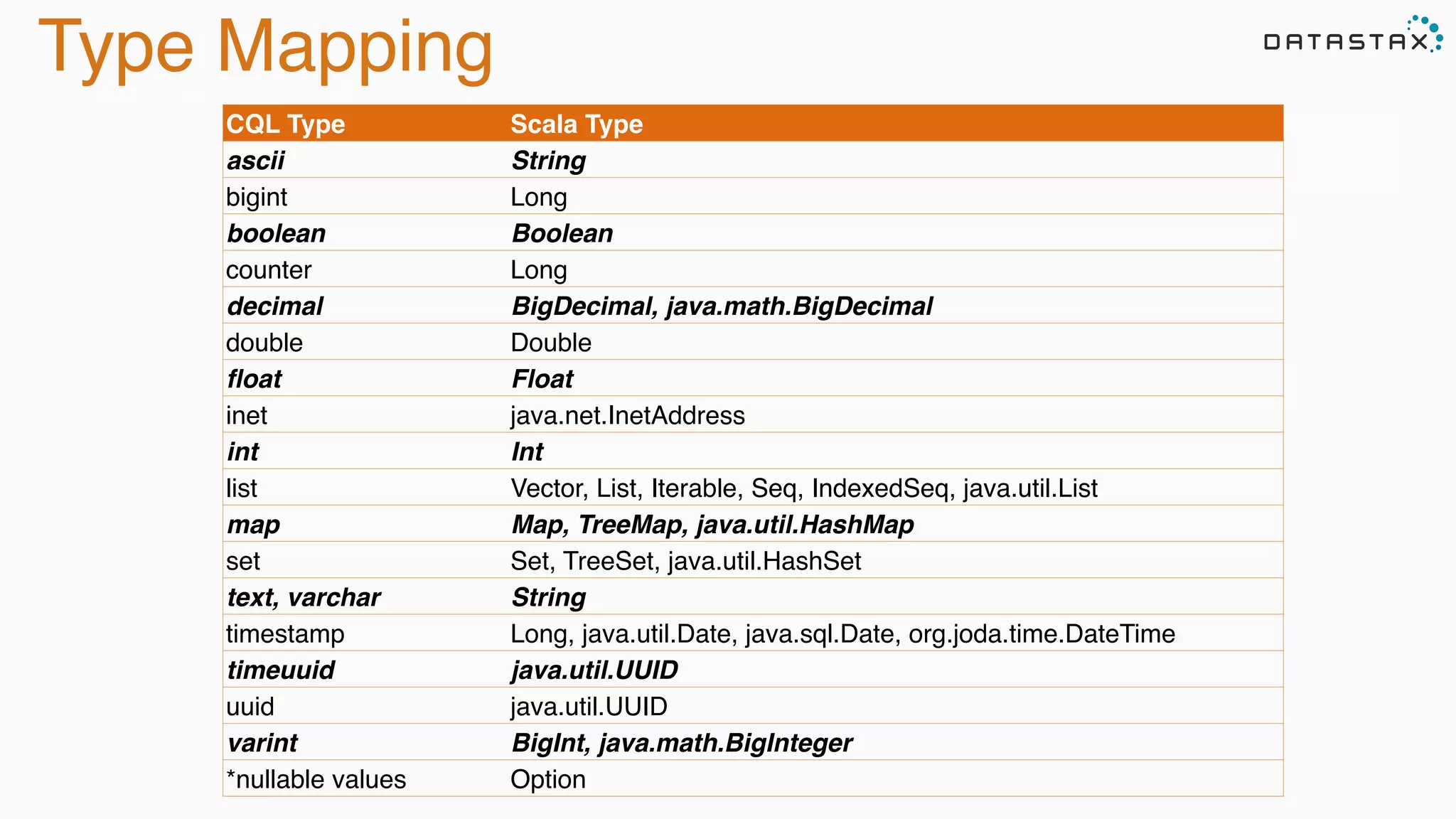 Type Mapping

DATASTAX

| CQL Type | Scala Type |
|---|---|
| ascii | String |
| bigint | Long |
| boolean | Boolean |
| counter | Long |
| decimal | BigDecimal, java.math.BigDecimal |
| double | Double |
| float | Float |
| inet | java.net.InetAddress |
| int | Int |
| list | Vector, List, Iterable, Seq, IndexedSeq, java.util.List |
| map | Map, TreeMap, java.util.HashMap |
| set | Set, TreeSet, java.util.HashSet |
| text, varchar | String |
| timestamp | Long, java.util.Date, java.sql.Date, org.joda.time.DateTime |
| timeuuid | java.util.UUID |
| uuid | java.util.UUID |
| varint | BigInt, java.math.BigInteger |
| *nullable values | Option |